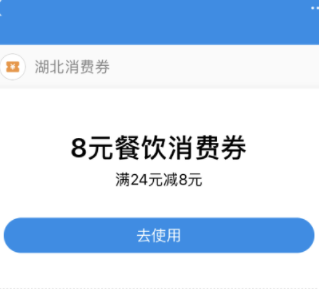 湖北消费券

8元餐饮消费券

满24元减8元

去使用